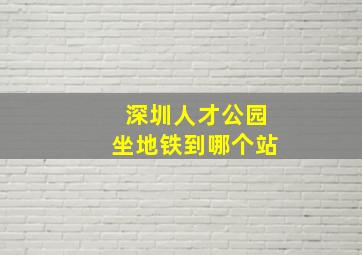 深圳人才公园
坐地铁到哪个站